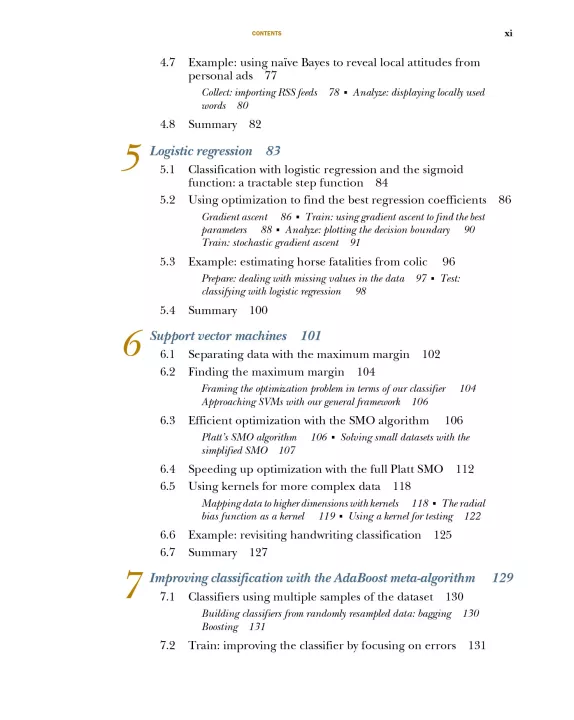 CONTENTS xi

4.7 Example: using naïve Bayes to reveal local attitudes from personal ads 77

Collect: importing RSS feeds 78 ▪ Analyze: displaying locally used words 80

4.8 Summary 82

5 Logistic regression 83

5.1 Classification with logistic regression and the sigmoid function: a tractable step function 84

5.2 Using optimization to find the best regression coefficients 86

Gradient ascent 86 ▪ Train: using gradient ascent to find the best parameters 88 ▪ Analyze: plotting the decision boundary 90 Train: stochastic gradient ascent 91

5.3 Example: estimating horse fatalities from colic 96

Prepare: dealing with missing values in the data 97 ▪ Test: classifying with logistic regression 98

5.4 Summary 100

6 Support vector machines 101

6.1 Separating data with the maximum margin 102

6.2 Finding the maximum margin 104

Framing the optimization problem in terms of our classifier 104 Approaching SVMs with our general framework 106

6.3 Efficient optimization with the SMO algorithm 106

Platt's SMO algorithm 106 ▪ Solving small datasets with the simplified SMO 107

6.4 Speeding up optimization with the full Platt SMO 112

6.5 Using kernels for more complex data 118

Mapping data to higher dimensions with kernels 118 ▪ The radial bias function as a kernel 119 ▪ Using a kernel for testing 122

6.6 Example: revisiting handwriting classification 125

6.7 Summary 127

7 Improving classification with the AdaBoost meta-algorithm 129

7.1 Classifiers using multiple samples of the dataset 130

Building classifiers from randomly resampled data: bagging 130 Boosting 131

7.2 Train: improving the classifier by focusing on errors 131